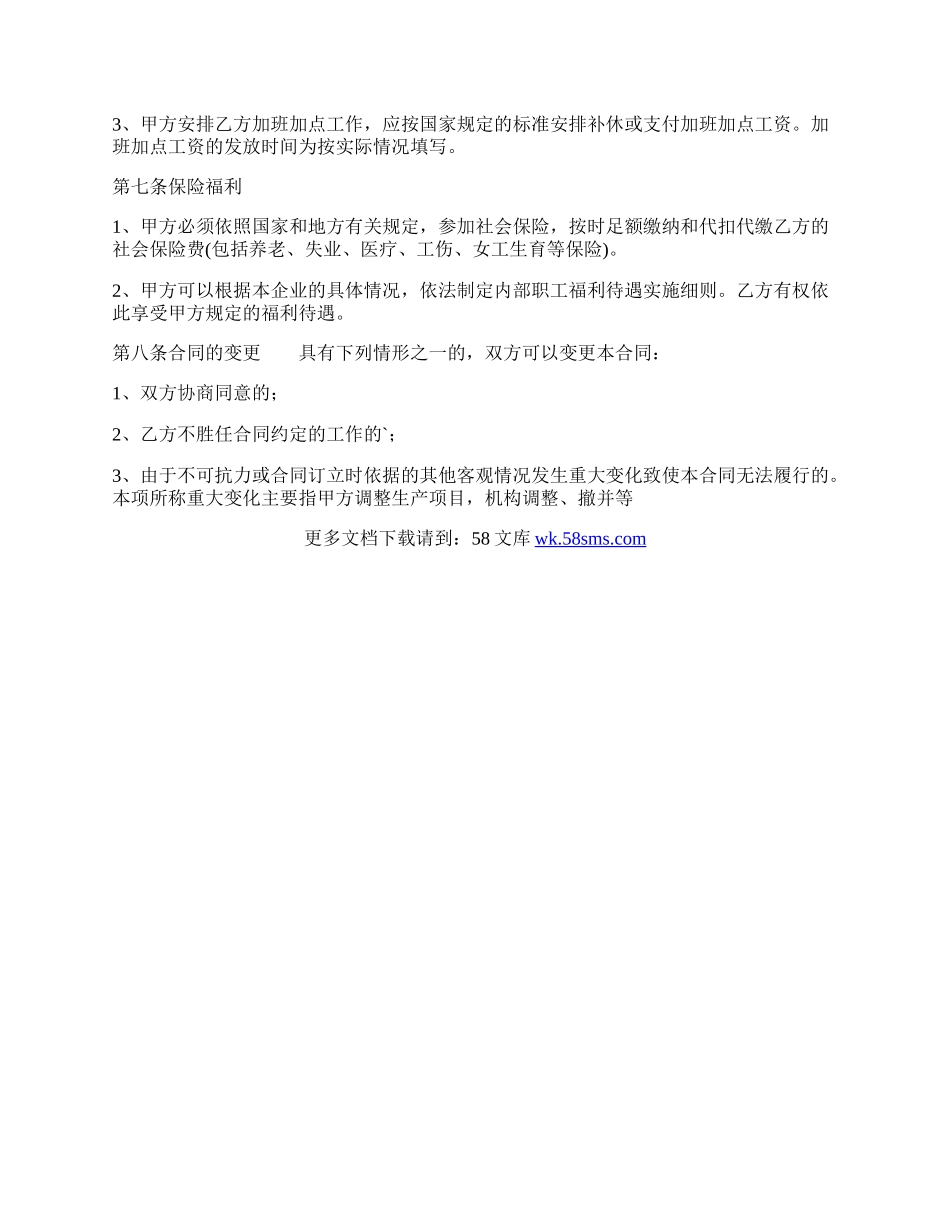 3、甲方安排乙方加班加点工作，应按国家规定的标准安排补休或支付加班加点工资。加班加点工资的发放时间为按实际情况填写。

第七条保险福利

1、甲方必须依照国家和地方有关规定，参加社会保险，按时足额缴纳和代扣代缴乙方的社会保险费(包括养老、失业、医疗、工伤、女工生育等保险)。

2、甲方可以根据本企业的具体情况，依法制定内部职工福利待遇实施细则。乙方有权依此享受甲方规定的福利待遇。

第八条合同的变更　　具有下列情形之一的，双方可以变更本合同：

1、双方协商同意的；

2、乙方不胜任合同约定的工作的`；

3、由于不可抗力或合同订立时依据的其他客观情况发生重大变化致使本合同无法履行的。本项所称重大变化主要指甲方调整生产项目，机构调整、撤并等

更多文档下载请到：58 文库 wk.58sms.com